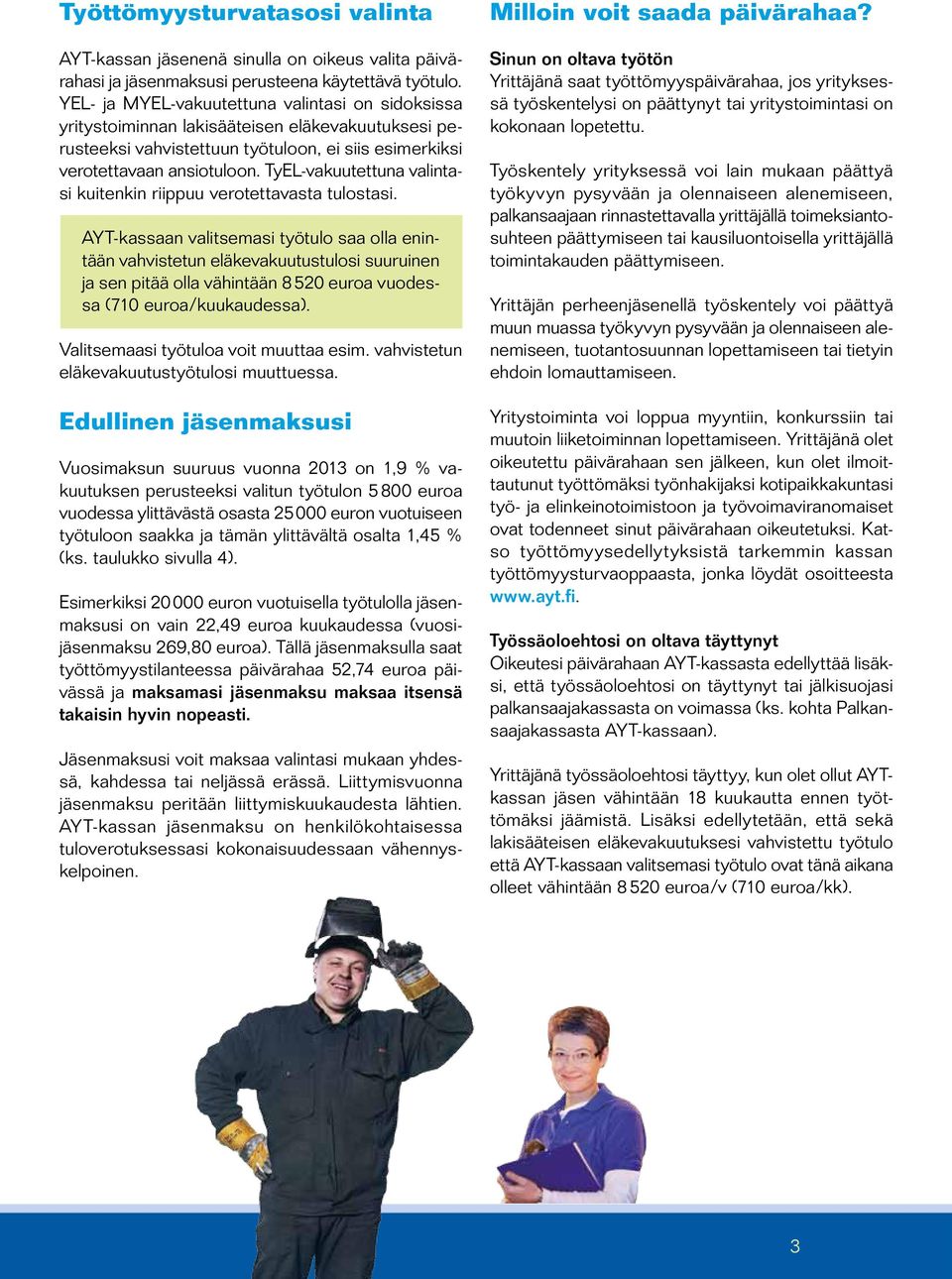 Työttömyysturvatasosi valinta

AYT-kassan jäsenenä sinulla on oikeus valita päivärahasi ja jäsenmaksusi perusteena käytettävä työtulo. YEL- ja MYEL-vakuutettuna valintasi on sidoksissa yritystoiminnan lakisääteisen eläkevakuutuksesi perusteeksi vahvistettuun työtuloon, ei siis esimerkiksi verotettavaan ansiotuloon. TyEL-vakuutettuna valintasi kuitenkin riippuu verotettavasta tulostasi.

AYT-kassaan valitsemasi työtulo saa olla enintään vahvistetun eläkevakuutustulosi suuruinen ja sen pitää olla vähintään 8 520 euroa vuodessa (710 euroa/kuukaudessa).

Valitsemaasi työtuloa voit muuttaa esim. vahvistetun eläkevakuutustyötulosi muuttuessa.

Edullinen jäsenmaksusi

Vuosimaksun suuruus vuonna 2013 on 1,9 % vakuutuksen perusteeksi valitun työtulon 5 800 euroa vuodessa ylittävästä osasta 25 000 euron vuotuiseen työtuloon saakka ja tämän ylittävältä osalta 1,45 % (ks. taulukko sivulla 4).

Esimerkiksi 20 000 euron vuotuisella työtulolla jäsenmaksusi on vain 22,49 euroa kuukaudessa (vuosijäsenmaksu 269,80 euroa). Tällä jäsenmaksulla saat työttömyystilanteessa päivärahaa 52,74 euroa päivässä ja maksamasi jäsenmaksu maksaa itsensä takaisin hyvin nopeasti.

Jäsenmaksusi voit maksaa valintasi mukaan yhdessä, kahdessa tai neljässä erässä. Liittymisvuonna jäsenmaksu peritään liittymiskuukaudesta lähtien. AYT-kassan jäsenmaksu on henkilökohtaisessa tuloverotuksessasi kokonaisuudessaan vähennyskelpoinen.

Milloin voit saada päivärahaa?

Sinun on oltava työtön
Yrittäjänä saat työttömyyspäivärahaa, jos yrityksessä työskentelysi on päättynyt tai yritystoimintasi on kokonaan lopetettu.

Työskentely yrityksessä voi lain mukaan päättyä työkyvyn pysyvään ja olennaiseen alenemiseen, palkansaajaan rinnastettavalla yrittäjällä toimeksiantosuhteen päättymiseen tai kausiluontoisella yrittäjällä toimintakauden päättymiseen.

Yrittäjän perheenjäsenellä työskentely voi päättyä muun muassa työkyvyn pysyvään ja olennaiseen alenemiseen, tuotantosuunnan lopettamiseen tai tietyin ehdoin lomauttamiseen.

Yritystoiminta voi loppua myyntiin, konkurssiin tai muutoin liiketoiminnan lopettamiseen. Yrittäjänä olet oikeutettu päivärahaan sen jälkeen, kun olet ilmoittautunut työttömäksi työnhakijaksi kotipaikkakuntasi työ- ja elinkeinotoimistoon ja työvoimaviranomaiset ovat todenneet sinut päivärahaan oikeutetuksi. Katso työttömyysedellytyksistä tarkemmin kassan työttömyysturvaoppaasta, jonka löydät osoitteesta www.ayt.fi.

Työssäoloehtosi on oltava täyttynyt
Oikeutesi päivärahaan AYT-kassasta edellyttää lisäksi, että työssäoloehtosi on täyttynyt tai jälkisuojasi palkansaajakassasta on voimassa (ks. kohta Palkansaajakassasta AYT-kassaan).

Yrittäjänä työssäoloehtosi täyttyy, kun olet ollut AYT-kassan jäsen vähintään 18 kuukautta ennen työttömäksi jäämistä. Lisäksi edellytetään, että sekä lakisääteisen eläkevakuutuksesi vahvistettu työtulo että AYT-kassaan valitsemasi työtulo ovat tänä aikana olleet vähintään 8 520 euroa/v (710 euroa/kk).

3